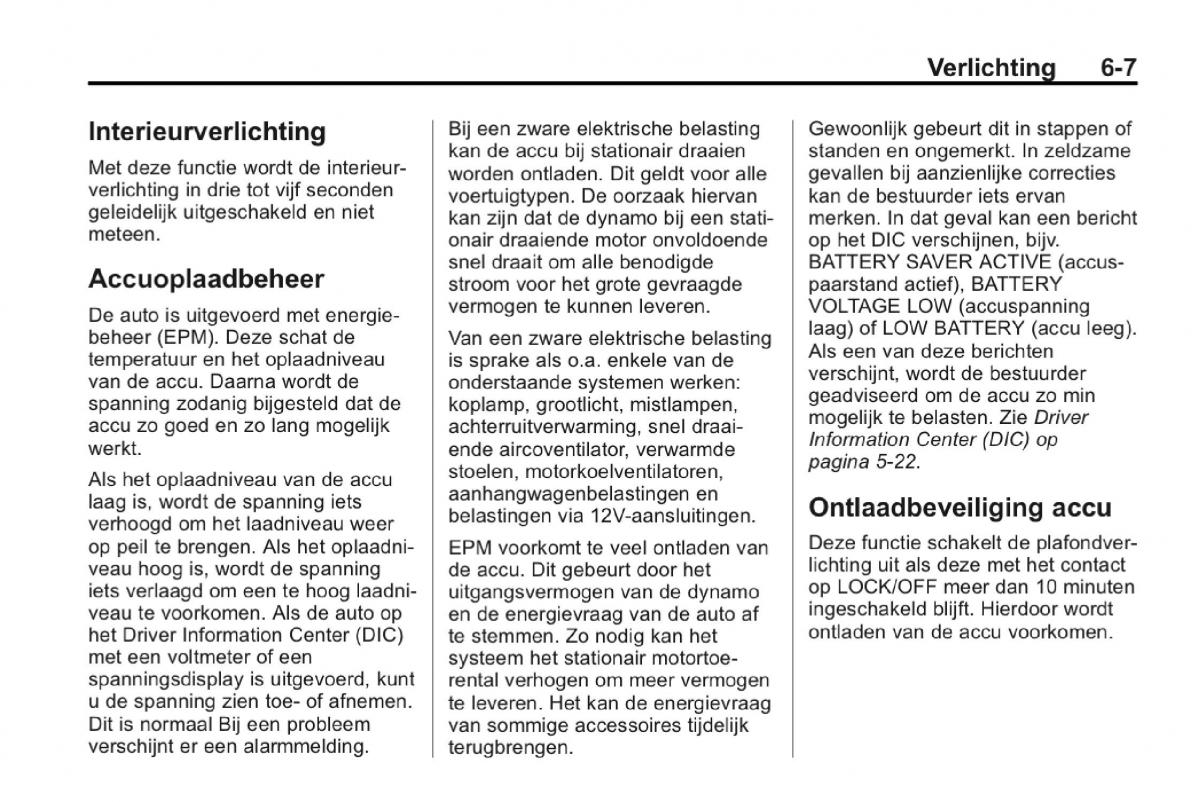 Verlichting 6-7

Interieurverlichting

Met deze functie wordt de interieurverlichting in drie tot vijf seconden geleidelijk uitgeschakeld en niet meteen.

Accuoplaadbeheer

De auto is uitgevoerd met energiebeheer (EPM). Deze schat de temperatuur en het oplaadniveau van de accu. Daarna wordt de spanning zodanig bijgesteld dat de accu zo goed en zo lang mogelijk werkt.

Als het oplaadniveau van de accu laag is, wordt de spanning iets verhoogd om het laadniveau weer op peil te brengen. Als het oplaadniveau hoog is, wordt de spanning iets verlaagd om een te hoog laadniveau te voorkomen. Als de auto op het Driver Information Center (DIC) met een voltmeter of een spanningsdisplay is uitgevoerd, kunt u de spanning zien toe- of afnemen. Dit is normaal Bij een probleem verschijnt er een alarmmelding.

Bij een zware elektrische belasting kan de accu bij stationair draaien worden ontladen. Dit geldt voor alle voertuigtypen. De oorzaak hiervan kan zijn dat de dynamo bij een stationair draaiende motor onvoldoende snel draait om alle benodigde stroom voor het grote gevraagde vermogen te kunnen leveren.

Van een zware elektrische belasting is sprake als o.a. enkele van de onderstaande systemen werken: koplamp, grootlicht, mistlampen, achterruitverwarming, snel draaiende aircoventilator, verwarmde stoelen, motorkoelventilatoren, aanhangwagenbelastingen en belastingen via 12V-aansluitingen.

EPM voorkomt te veel ontladen van de accu. Dit gebeurt door het uitgangsvermogen van de dynamo en de energievraag van de auto af te stemmen. Zo nodig kan het systeem het stationair motortoerental verhogen om meer vermogen te leveren. Het kan de energievraag van sommige accessoires tijdelijk terugbrengen.

Gewoonlijk gebeurt dit in stappen of standen en ongemerkt. In zeldzame gevallen bij aanzienlijke correcties kan de bestuurder iets ervan merken. In dat geval kan een bericht op het DIC verschijnen, bijv. BATTERY SAVER ACTIVE (accuspaarstand actief), BATTERY VOLTAGE LOW (accuspanning laag) of LOW BATTERY (accu leeg). Als een van deze berichten verschijnt, wordt de bestuurder geadviseerd om de accu zo min mogelijk te belasten. Zie Driver Information Center (DIC) op pagina 5-22.

Ontlaadbeveiliging accu

Deze functie schakelt de plafondverlichting uit als deze met het contact op LOCK/OFF meer dan 10 minuten ingeschakeld blijft. Hierdoor wordt ontladen van de accu voorkomen.